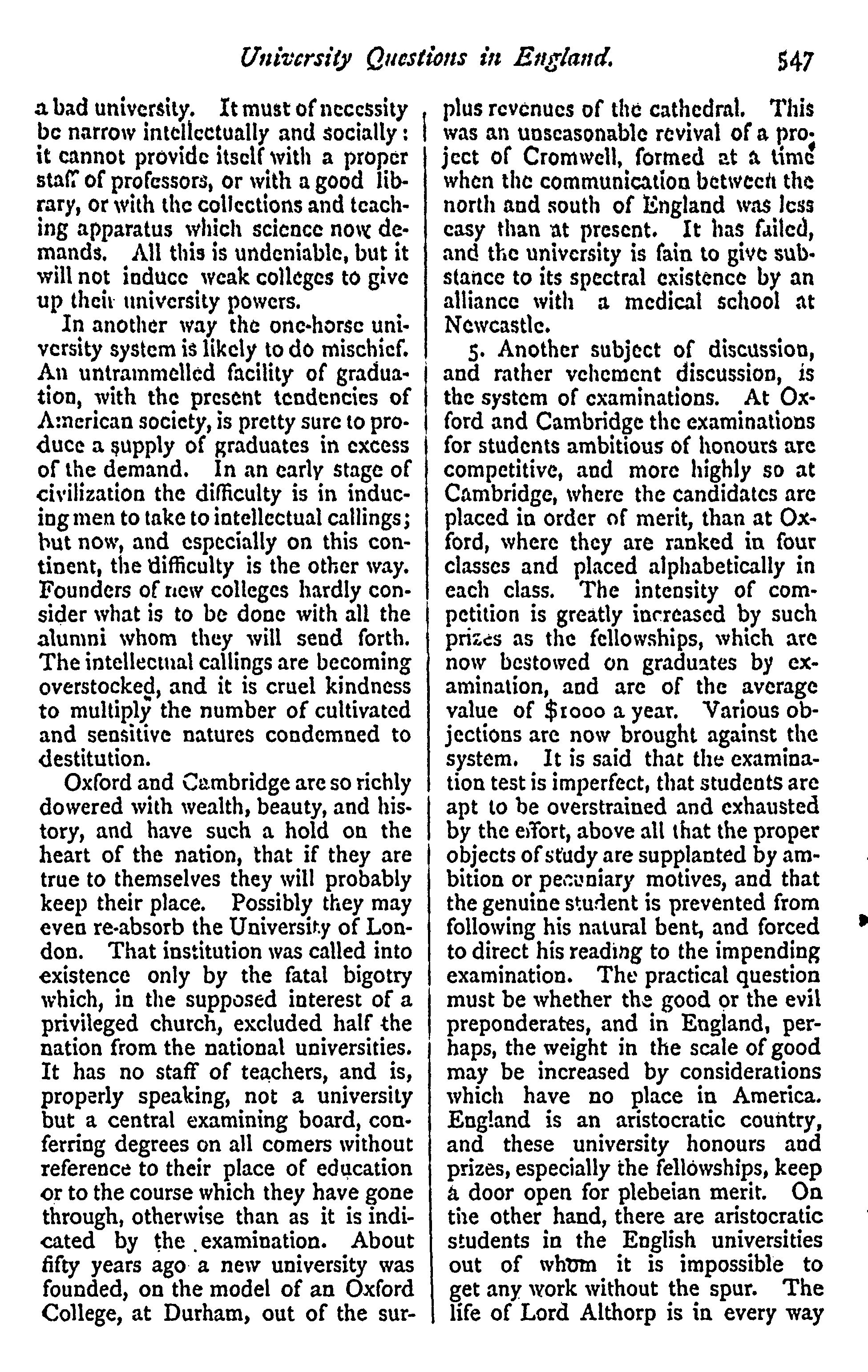 University Questions in England. 547

a bad university. It must of necessity be narrow intellectually and socially: it cannot provide itself with a proper staff of professors, or with a good library, or with the collections and teaching apparatus which science now demands. All this is undeniable, but it will not induce weak colleges to give up their university powers.

In another way the one-horse university system is likely to do mischief. An untrammelled facility of graduation, with the present tendencies of American society, is pretty sure to produce a supply of graduates in excess of the demand. In an early stage of civilization the difficulty is in inducing men to take to intellectual callings; but now, and especially on this continent, the difficulty is the other way. Founders of new colleges hardly consider what is to be done with all the alumni whom they will send forth. The intellectual callings are becoming overstocked, and it is cruel kindness to multiply the number of cultivated and sensitive natures condemned to destitution.

Oxford and Cambridge are so richly dowered with wealth, beauty, and history, and have such a hold on the heart of the nation, that if they are true to themselves they will probably keep their place. Possibly they may even re-absorb the University of London. That institution was called into existence only by the fatal bigotry which, in the supposed interest of a privileged church, excluded half the nation from the national universities. It has no staff of teachers, and is, properly speaking, not a university but a central examining board, conferring degrees on all comers without reference to their place of education or to the course which they have gone through, otherwise than as it is indicated by the examination. About fifty years ago a new university was founded, on the model of an Oxford College, at Durham, out of the surplus revenues of the cathedral. This was an unseasonable revival of a project of Cromwell, formed at a time when the communication between the north and south of England was less easy than at present. It has failed, and the university is fain to give substance to its spectral existence by an alliance with a medical school at Newcastle.

5. Another subject of discussion, and rather vehement discussion, is the system of examinations. At Oxford and Cambridge the examinations for students ambitious of honours are competitive, and more highly so at Cambridge, where the candidates are placed in order of merit, than at Oxford, where they are ranked in four classes and placed alphabetically in each class. The intensity of competition is greatly increased by such prizes as the fellowships, which are now bestowed on graduates by examination, and are of the average value of $1000 a year. Various objections are now brought against the system. It is said that the examination test is imperfect, that students are apt to be overstrained and exhausted by the effort, above all that the proper objects of study are supplanted by ambition or pecuniary motives, and that the genuine student is prevented from following his natural bent, and forced to direct his reading to the impending examination. The practical question must be whether the good or the evil preponderates, and in England, perhaps, the weight in the scale of good may be increased by considerations which have no place in America. England is an aristocratic country, and these university honours and prizes, especially the fellowships, keep a door open for plebeian merit. On the other hand, there are aristocratic students in the English universities out of whom it is impossible to get any work without the spur. The life of Lord Althorp is in every way